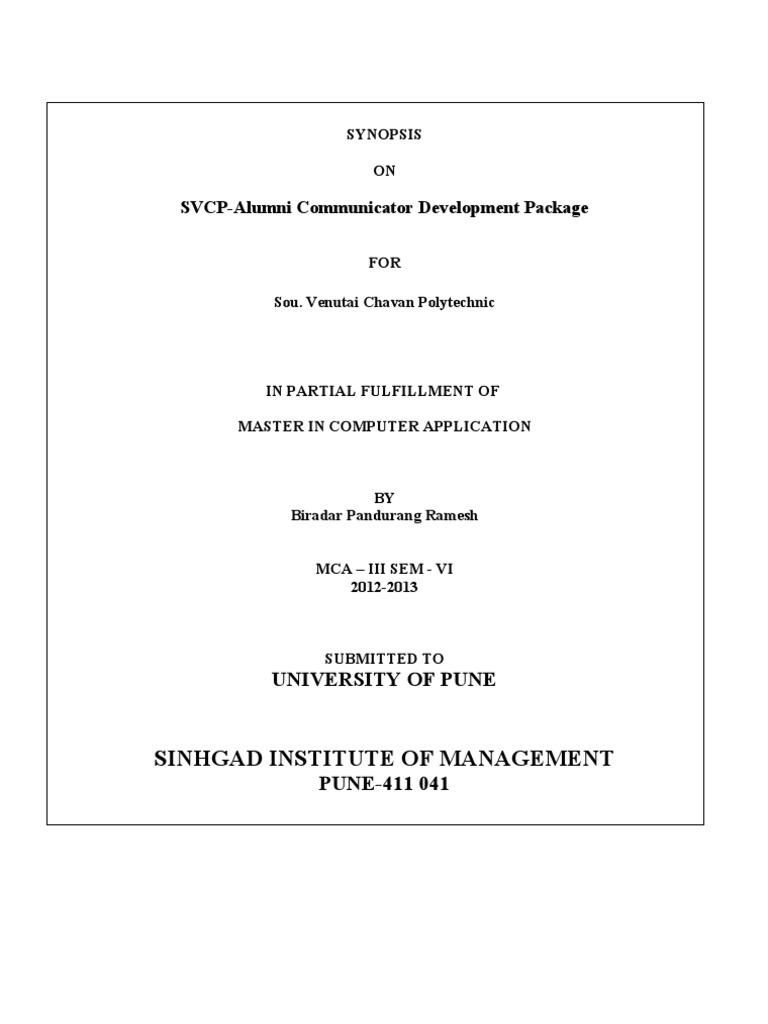 SYNOPSIS

ON

SVCP-Alumni Communicator Development Package

FOR

Sou. Venutai Chavan Polytechnic

IN PARTIAL FULFILLMENT OF

MASTER IN COMPUTER APPLICATION

BY
Biradar Pandurang Ramesh

MCA – III SEM - VI
2012-2013

SUBMITTED TO
UNIVERSITY OF PUNE

SINHGAD INSTITUTE OF MANAGEMENT
PUNE-411 041